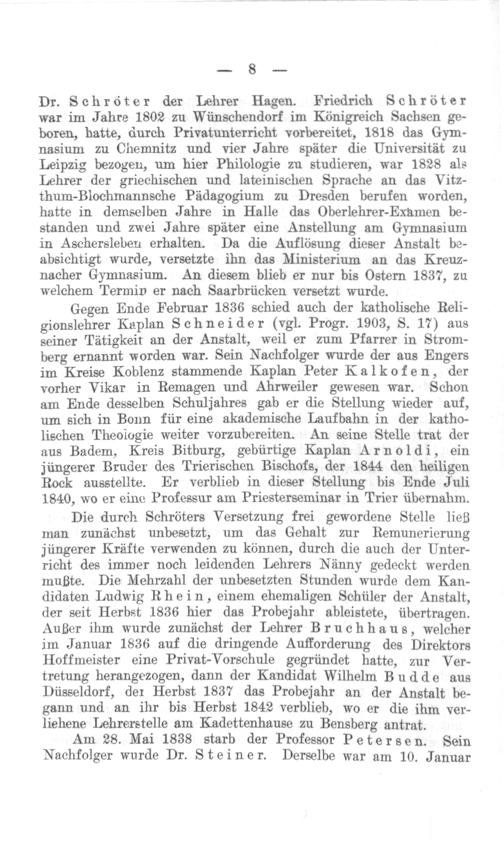 — 8 —

Dr. Schröter der Lehrer Hagen. Friedrich Schröter war im Jahre 1802 zu Wünschendorf im Königreich Sachsen geboren, hatte, durch Privatunterricht vorbereitet, 1818 das Gymnasium zu Chemnitz und vier Jahre später die Universität zu Leipzig bezogen, um hier Philologie zu studieren, war 1828 als Lehrer der griechischen und lateinischen Sprache an das Vitzthum-Blochmannsche Pädagogium zu Dresden berufen worden, hatte in demselben Jahre in Halle das Oberlehrer-Examen bestanden und zwei Jahre später eine Anstellung am Gymnasium in Aschersleben erhalten. Da die Auflösung dieser Anstalt beabsichtigt wurde, versetzte ihn das Ministerium an das Kreuznacher Gymnasium. An diesem blieb er nur bis Ostern 1837, zu welchem Termin er nach Saarbrücken versetzt wurde.

Gegen Ende Februar 1836 schied auch der katholische Religionslehrer Kaplan Schneider (vgl. Progr. 1903, S. 17) aus seiner Tätigkeit an der Anstalt, weil er zum Pfarrer in Stromberg ernannt worden war. Sein Nachfolger wurde der aus Engers im Kreise Koblenz stammende Kaplan Peter Kalkofen, der vorher Vikar in Remagen und Ahrweiler gewesen war. Schon am Ende desselben Schuljahres gab er die Stellung wieder auf, um sich in Bonn für eine akademische Laufbahn in der katholischen Theologie weiter vorzubereiten. An seine Stelle trat der aus Badem, Kreis Bitburg, gebürtige Kaplan Arnoldi, ein jüngerer Bruder des Trierischen Bischofs, der 1844 den heiligen Rock ausstellte. Er verblieb in dieser Stellung bis Ende Juli 1840, wo er eine Professur am Priesterseminar in Trier übernahm.

Die durch Schröters Versetzung frei gewordene Stelle ließ man zunächst unbesetzt, um das Gehalt zur Remunerierung jüngerer Kräfte verwenden zu können, durch die auch der Unterricht des immer noch leidenden Lehrers Nänny gedeckt werden mußte. Die Mehrzahl der unbesetzten Stunden wurde dem Kandidaten Ludwig Rhein, einem ehemaligen Schüler der Anstalt, der seit Herbst 1836 hier das Probejahr ableistete, übertragen. Außer ihm wurde zunächst der Lehrer Bruchhaus, welcher im Januar 1836 auf die dringende Aufforderung des Direktors Hoffmeister eine Privat-Vorschule gegründet hatte, zur Vertretung herangezogen, dann der Kandidat Wilhelm Budde aus Düsseldorf, der Herbst 1837 das Probejahr an der Anstalt begann und an ihr bis Herbst 1842 verblieb, wo er die ihm verliehene Lehrerstelle am Kadettenhause zu Bensberg antrat.

Am 28. Mai 1838 starb der Professor Petersen. Sein Nachfolger wurde Dr. Steiner. Derselbe war am 10. Januar